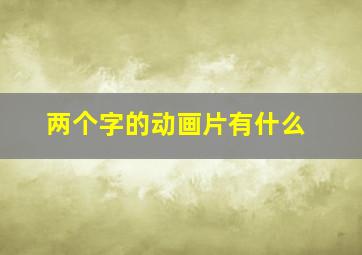 两个字的动画片有什么